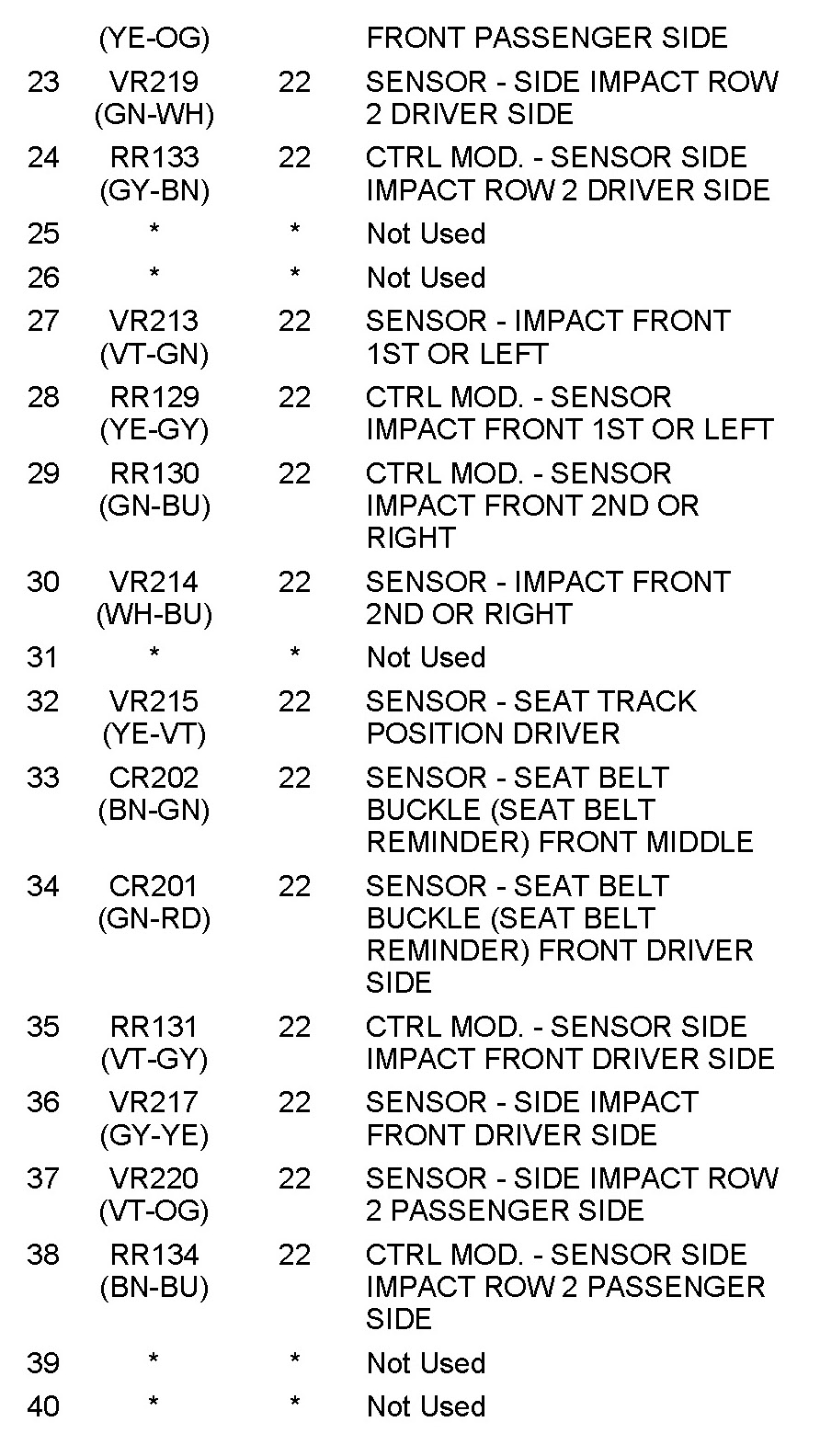 |  |  |  |  |
|---|---|---|---|
|  | (YE-OG) |  | FRONT PASSENGER SIDE |
| 23 | VR219 (GN-WH) | 22 | SENSOR - SIDE IMPACT ROW 2 DRIVER SIDE |
| 24 | RR133 (GY-BN) | 22 | CTRL MOD. - SENSOR SIDE IMPACT ROW 2 DRIVER SIDE |
| 25 | * | * | Not Used |
| 26 | * | * | Not Used |
| 27 | VR213 (VT-GN) | 22 | SENSOR - IMPACT FRONT 1ST OR LEFT |
| 28 | RR129 (YE-GY) | 22 | CTRL MOD. - SENSOR IMPACT FRONT 1ST OR LEFT |
| 29 | RR130 (GN-BU) | 22 | CTRL MOD. - SENSOR IMPACT FRONT 2ND OR RIGHT |
| 30 | VR214 (WH-BU) | 22 | SENSOR - IMPACT FRONT 2ND OR RIGHT |
| 31 | * | * | Not Used |
| 32 | VR215 (YE-VT) | 22 | SENSOR - SEAT TRACK POSITION DRIVER |
| 33 | CR202 (BN-GN) | 22 | SENSOR - SEAT BELT BUCKLE (SEAT BELT REMINDER) FRONT MIDDLE |
| 34 | CR201 (GN-RD) | 22 | SENSOR - SEAT BELT BUCKLE (SEAT BELT REMINDER) FRONT DRIVER SIDE |
| 35 | RR131 (VT-GY) | 22 | CTRL MOD. - SENSOR SIDE IMPACT FRONT DRIVER SIDE |
| 36 | VR217 (GY-YE) | 22 | SENSOR - SIDE IMPACT FRONT DRIVER SIDE |
| 37 | VR220 (VT-OG) | 22 | SENSOR - SIDE IMPACT ROW 2 PASSENGER SIDE |
| 38 | RR134 (BN-BU) | 22 | CTRL MOD. - SENSOR SIDE IMPACT ROW 2 PASSENGER SIDE |
| 39 | * | * | Not Used |
| 40 | * | * | Not Used |